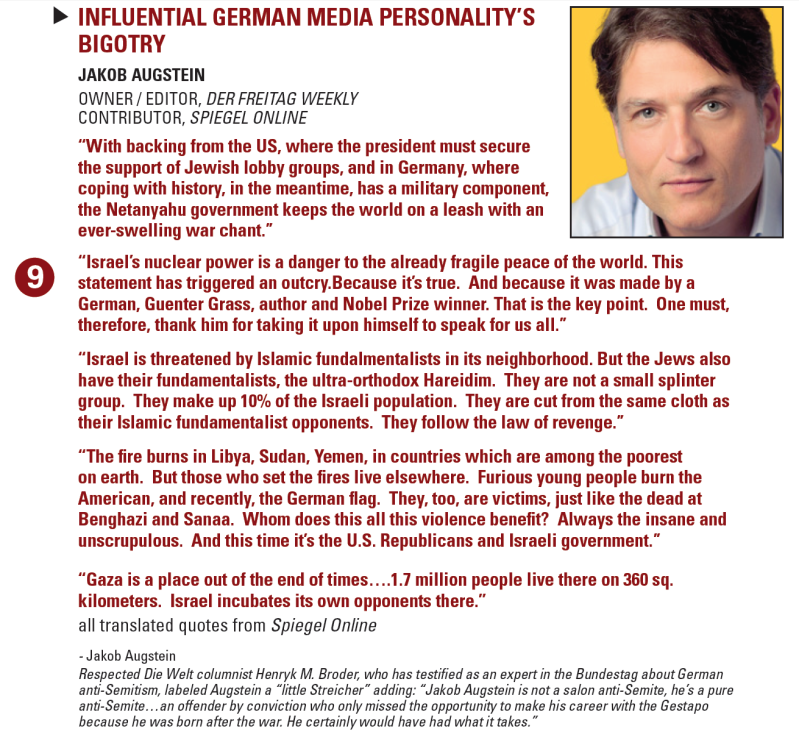 INFLUENTIAL GERMAN MEDIA PERSONALITY'S BIGOTRY

JAKOB AUGSTEIN

OWNER / EDITOR, DER FREITAG WEEKLY
CONTRIBUTOR, SPIEGEL ONLINE

"With backing from the US, where the president must secure the support of Jewish lobby groups, and in Germany, where coping with history, in the meantime, has a military component, the Netanyahu government keeps the world on a leash with an ever-swelling war chant."

9

"Israel's nuclear power is a danger to the already fragile peace of the world. This statement has triggered an outcry.Because it's true. And because it was made by a German, Guenter Grass, author and Nobel Prize winner. That is the key point. One must, therefore, thank him for taking it upon himself to speak for us all."

"Israel is threatened by Islamic fundalmentalists in its neighborhood. But the Jews also have their fundamentalists, the ultra-orthodox Hareidim. They are not a small splinter group. They make up 10% of the Israeli population. They are cut from the same cloth as their Islamic fundamentalist opponents. They follow the law of revenge."

"The fire burns in Libya, Sudan, Yemen, in countries which are among the poorest on earth. But those who set the fires live elsewhere. Furious young people burn the American, and recently, the German flag. They, too, are victims, just like the dead at Benghazi and Sanaa. Whom does this all this violence benefit? Always the insane and unscrupulous. And this time it's the U.S. Republicans and Israeli government."

"Gaza is a place out of the end of times….1.7 million people live there on 360 sq. kilometers. Israel incubates its own opponents there."

all translated quotes from Spiegel Online

- Jakob Augstein

Respected Die Welt columnist Henryk M. Broder, who has testified as an expert in the Bundestag about German anti-Semitism, labeled Augstein a "little Streicher" adding: "Jakob Augstein is not a salon anti-Semite, he's a pure anti-Semite…an offender by conviction who only missed the opportunity to make his career with the Gestapo because he was born after the war. He certainly would have had what it takes."